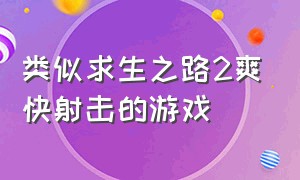 类似求生之路2爽快射击的游戏